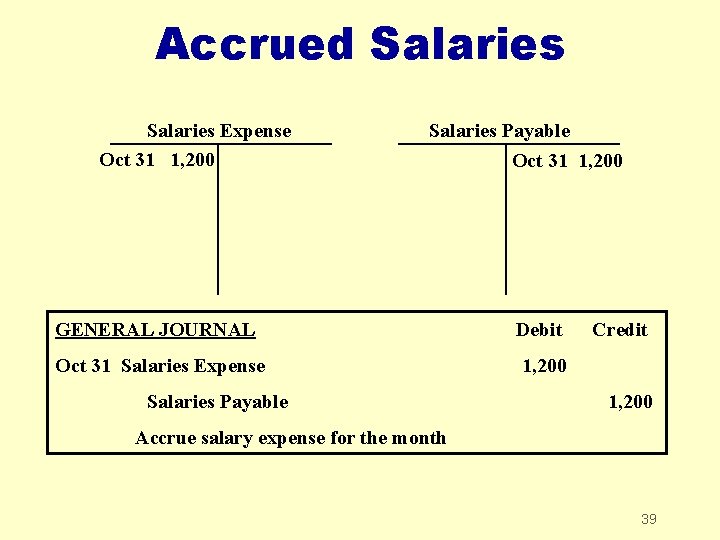 Accrued Salaries

Salaries Expense

Oct 31 1,200

Salaries Payable

Oct 31 1,200

| GENERAL JOURNAL | Debit | Credit |
|---|---|---|
| Oct 31 Salaries Expense | 1,200 | |
| Salaries Payable | | 1,200 |
| Accrue salary expense for the month | | |

39